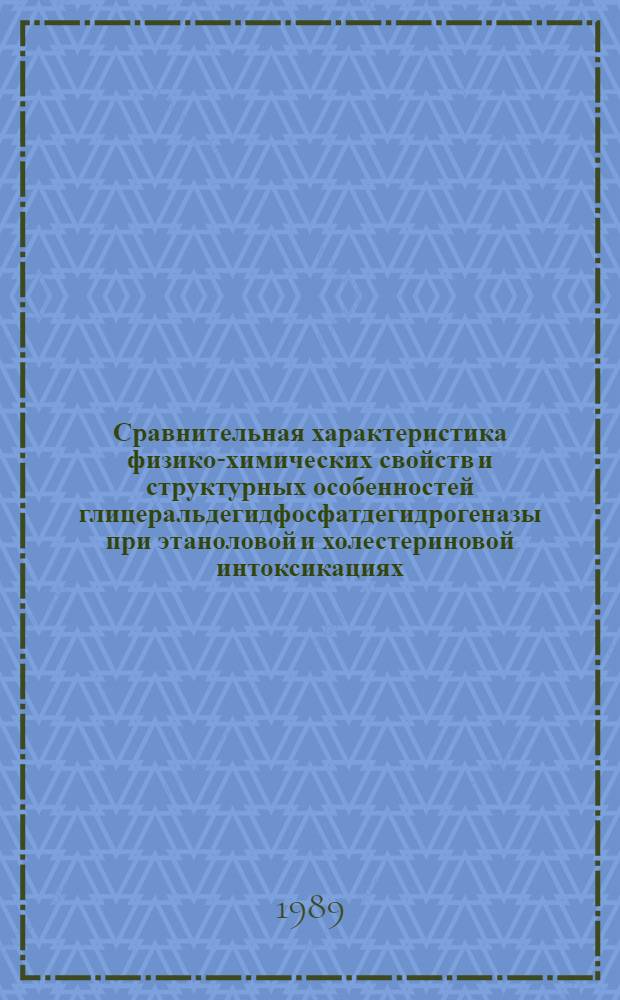 Сравнительная характеристика физико-химических свойств и структурных особенностей глицеральдегидфосфатдегидрогеназы при этаноловой и холестериновой интоксикациях

1989